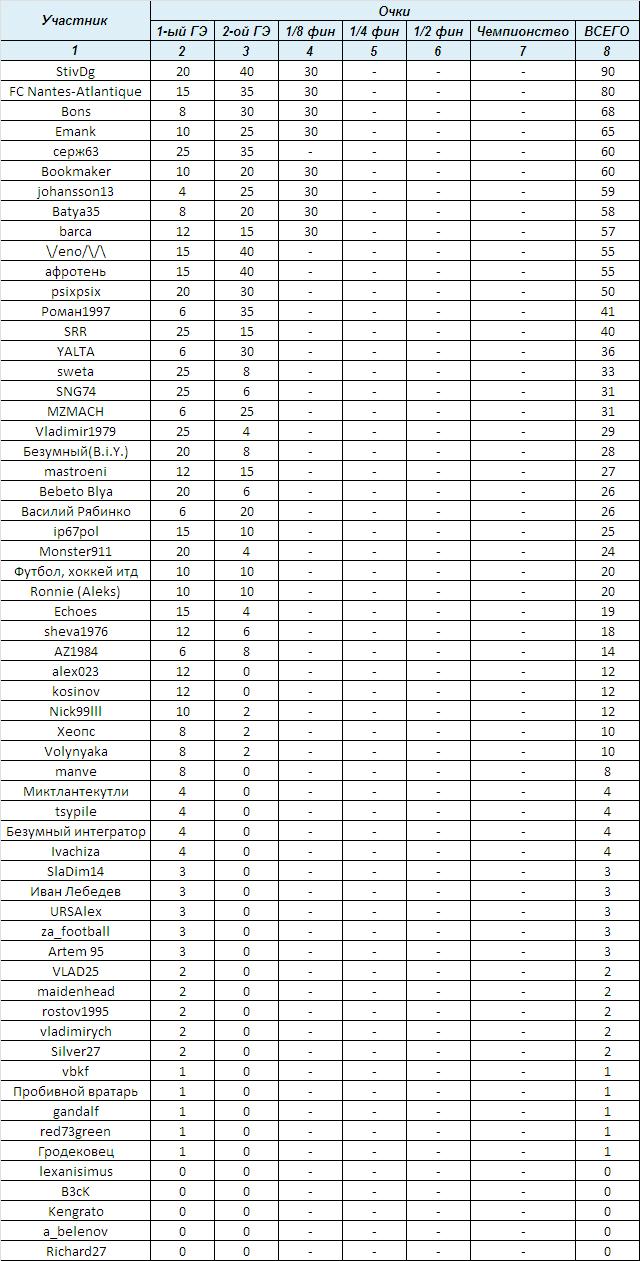 | Участник | Очки | | | | | | |
|---|---|---|---|---|---|---|---|
| | 1-ый ГЭ | 2-ой ГЭ | 1/8 фин | 1/4 фин | 1/2 фин | Чемпионство | ВСЕГО |
| 1 | 2 | 3 | 4 | 5 | 6 | 7 | 8 |
| StivDg | 20 | 40 | 30 | - | - | - | 90 |
| FC Nantes-Atlantique | 15 | 35 | 30 | - | - | - | 80 |
| Bons | 8 | 30 | 30 | - | - | - | 68 |
| Emank | 10 | 25 | 30 | - | - | - | 65 |
| серж63 | 25 | 35 | - | - | - | - | 60 |
| Bookmaker | 10 | 20 | 30 | - | - | - | 60 |
| johansson13 | 4 | 25 | 30 | - | - | - | 59 |
| Batya35 | 8 | 20 | 30 | - | - | - | 58 |
| barca | 12 | 15 | 30 | - | - | - | 57 |
| \/eno/\/\ | 15 | 40 | - | - | - | - | 55 |
| афротень | 15 | 40 | - | - | - | - | 55 |
| psixpsix | 20 | 30 | - | - | - | - | 50 |
| Роман1997 | 6 | 35 | - | - | - | - | 41 |
| SRR | 25 | 15 | - | - | - | - | 40 |
| YALTA | 6 | 30 | - | - | - | - | 36 |
| sweta | 25 | 8 | - | - | - | - | 33 |
| SNG74 | 25 | 6 | - | - | - | - | 31 |
| MZMACH | 6 | 25 | - | - | - | - | 31 |
| Vladimir1979 | 25 | 4 | - | - | - | - | 29 |
| Безумный(B.i.Y.) | 20 | 8 | - | - | - | - | 28 |
| mastroeni | 12 | 15 | - | - | - | - | 27 |
| Bebeto Blya | 20 | 6 | - | - | - | - | 26 |
| Василий Рябинко | 6 | 20 | - | - | - | - | 26 |
| ip67pol | 15 | 10 | - | - | - | - | 25 |
| Monster911 | 20 | 4 | - | - | - | - | 24 |
| Футбол, хоккей итд | 10 | 10 | - | - | - | - | 20 |
| Ronnie (Aleks) | 10 | 10 | - | - | - | - | 20 |
| Echoes | 15 | 4 | - | - | - | - | 19 |
| sheva1976 | 12 | 6 | - | - | - | - | 18 |
| AZ1984 | 6 | 8 | - | - | - | - | 14 |
| alex023 | 12 | 0 | - | - | - | - | 12 |
| kosinov | 12 | 0 | - | - | - | - | 12 |
| Nick99lll | 10 | 2 | - | - | - | - | 12 |
| Xeonc | 8 | 2 | - | - | - | - | 10 |
| Volynyaka | 8 | 2 | - | - | - | - | 10 |
| manve | 8 | 0 | - | - | - | - | 8 |
| Миктлантекутли | 4 | 0 | - | - | - | - | 4 |
| tsypile | 4 | 0 | - | - | - | - | 4 |
| Безумный интегратор | 4 | 0 | - | - | - | - | 4 |
| Ivachiza | 4 | 0 | - | - | - | - | 4 |
| SlaDim14 | 3 | 0 | - | - | - | - | 3 |
| Иван Лебедев | 3 | 0 | - | - | - | - | 3 |
| URSAlex | 3 | 0 | - | - | - | - | 3 |
| za_football | 3 | 0 | - | - | - | - | 3 |
| Artem 95 | 3 | 0 | - | - | - | - | 3 |
| VLAD25 | 2 | 0 | - | - | - | - | 2 |
| maidenhead | 2 | 0 | - | - | - | - | 2 |
| rostov1995 | 2 | 0 | - | - | - | - | 2 |
| vladimirych | 2 | 0 | - | - | - | - | 2 |
| Silver27 | 2 | 0 | - | - | - | - | 2 |
| vbkf | 1 | 0 | - | - | - | - | 1 |
| Пробивной вратарь | 1 | 0 | - | - | - | - | 1 |
| gandalf | 1 | 0 | - | - | - | - | 1 |
| red73green | 1 | 0 | - | - | - | - | 1 |
| Гродековец | 1 | 0 | - | - | - | - | 1 |
| lexanisimus | 0 | 0 | - | - | - | - | 0 |
| B3cK | 0 | 0 | - | - | - | - | 0 |
| Kengrato | 0 | 0 | - | - | - | - | 0 |
| a_belenov | 0 | 0 | - | - | - | - | 0 |
| Richard27 | 0 | 0 | - | - | - | - | 0 |